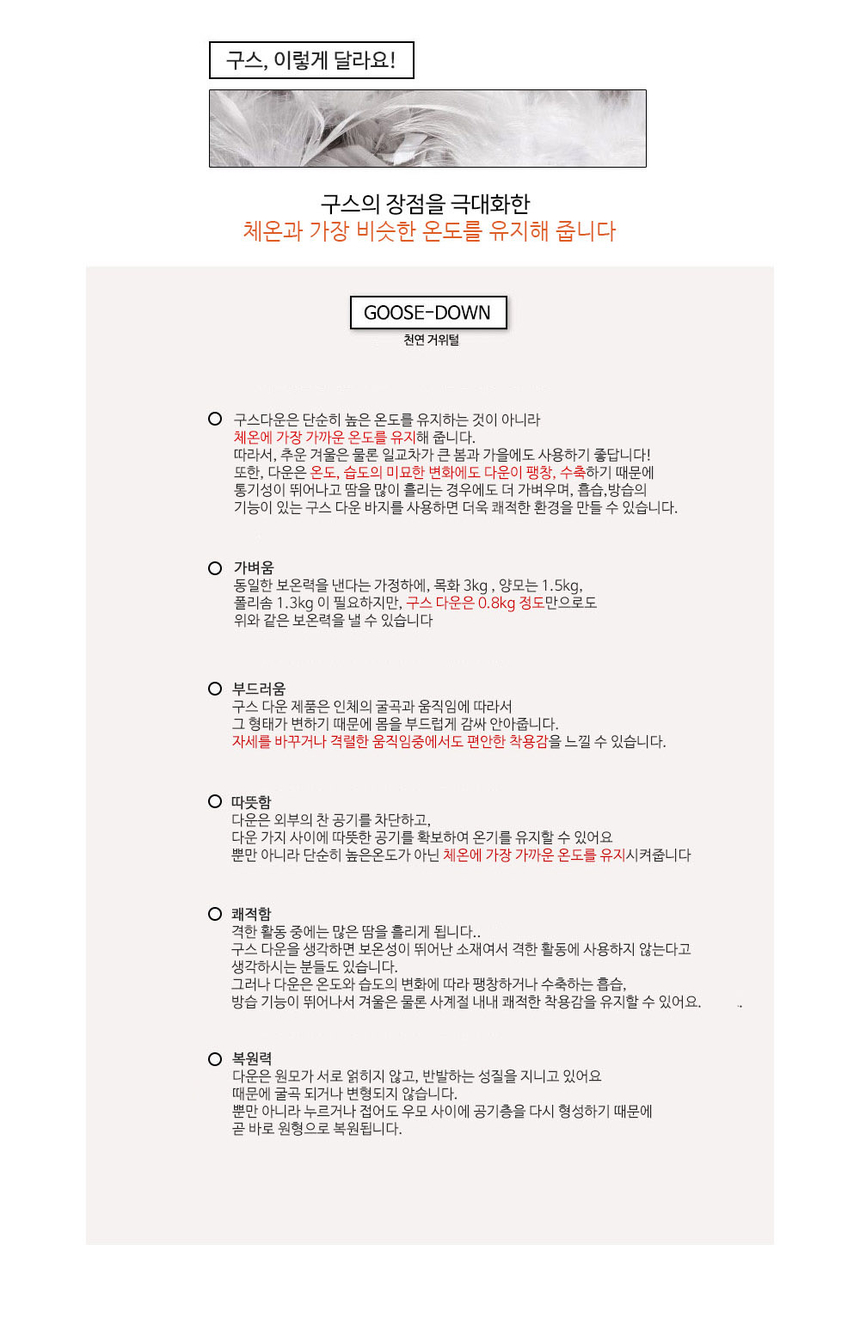 구스, 이렇게 달라요!

구스의 장점을 극대화한
체온과 가장 비슷한 온도를 유지해 줍니다

GOOSE-DOWN
천연 거위털

구스다운은 단순히 높은 온도를 유지하는 것이 아니라
체온에 가장 가까운 온도를 유지해 줍니다.
따라서, 추운 겨울은 물론 일교차가 큰 봄과 가을에도 사용하기 좋답니다!
또한, 다운은 온도, 습도의 미묘한 변화에도 다운이 팽창, 수축하기 때문에
통기성이 뛰어나고 땀을 많이 흘리는 경우에도 더 가벼우며, 흡습,방습의
기능이 있는 구스 다운 바지를 사용하면 더욱 쾌적한 환경을 만들 수 있습니다.

가벼움
동일한 보온력을 낸다는 가정하에, 목화 3kg , 양모는 1.5kg,
폴리솜 1.3kg 이 필요하지만, 구스 다운은 0.8kg 정도만으로도
위와 같은 보온력을 낼 수 있습니다

부드러움
구스 다운 제품은 인체의 굴곡과 움직임에 따라서
그 형태가 변하기 때문에 몸을 부드럽게 감싸 안아줍니다.
자세를 바꾸거나 격렬한 움직임중에서도 편안한 착용감을 느낄 수 있습니다.

따뜻함
다운은 외부의 찬 공기를 차단하고,
다운 가지 사이에 따뜻한 공기를 확보하여 온기를 유지할 수 있어요
뿐만 아니라 단순히 높은온도가 아닌 체온에 가장 가까운 온도를 유지시켜줍니다

쾌적함
격한 활동 중에는 많은 땀을 흘리게 됩니다..
구스 다운을 생각하면 보온성이 뛰어난 소재여서 격한 활동에 사용하지 않는다고
생각하시는 분들도 있습니다.
그러나 다운은 온도와 습도의 변화에 따라 팽창하거나 수축하는 흡습,
방습 기능이 뛰어나서 겨울은 물론 사계절 내내 쾌적한 착용감을 유지할 수 있어요.

복원력
다운은 원모가 서로 얽히지 않고, 반발하는 성질을 지니고 있어요
때문에 굴곡 되거나 변형되지 않습니다.
뿐만 아니라 누르거나 접어도 우모 사이에 공기층을 다시 형성하기 때문에
곧 바로 원형으로 복원됩니다.